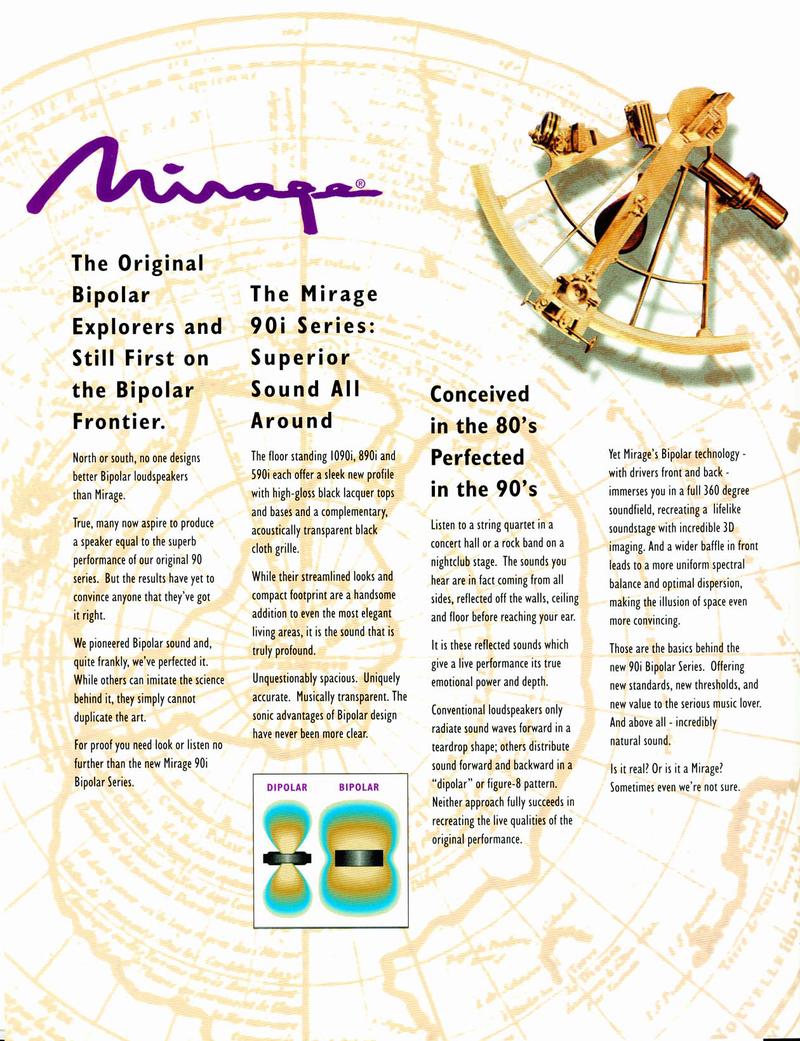 Mirage®

The Original Bipolar Explorers and Still First on the Bipolar Frontier.

North or south, no one designs better Bipolar loudspeakers than Mirage.

True, many now aspire to produce a speaker equal to the superb performance of our original 90 series. But the results have yet to convince anyone that they've got it right.

We pioneered Bipolar sound and, quite frankly, we've perfected it. While others can imitate the science behind it, they simply cannot duplicate the art.

For proof you need look or listen no further than the new Mirage 90i Bipolar Series.

The Mirage 90i Series: Superior Sound All Around

The floor standing 1090i, 890i and 590i each offer a sleek new profile with high-gloss black lacquer tops and bases and a complementary, acoustically transparent black cloth grille.

While their streamlined looks and compact footprint are a handsome addition to even the most elegant living areas, it is the sound that is truly profound.

Unquestionably spacious. Uniquely accurate. Musically transparent. The sonic advantages of Bipolar design have never been more clear.

DIPOLAR BIPOLAR

Conceived in the 80's Perfected in the 90's

Listen to a string quartet in a concert hall or a rock band on a nightclub stage. The sounds you hear are in fact coming from all sides, reflected off the walls, ceiling and floor before reaching your ear.

It is these reflected sounds which give a live performance its true emotional power and depth.

Conventional loudspeakers only radiate sound waves forward in a teardrop shape; others distribute sound forward and backward in a "dipolar" or figure-8 pattern. Neither approach fully succeeds in recreating the live qualities of the original performance.

Yet Mirage's Bipolar technology - with drivers front and back - immerses you in a full 360 degree soundfield, recreating a lifelike soundstage with incredible 3D imaging. And a wider baffle in front leads to a more uniform spectral balance and optimal dispersion, making the illusion of space even more convincing.

Those are the basics behind the new 90i Bipolar Series. Offering new standards, new thresholds, and new value to the serious music lover. And above all - incredibly natural sound.

Is it real? Or is it a Mirage? Sometimes even we're not sure.